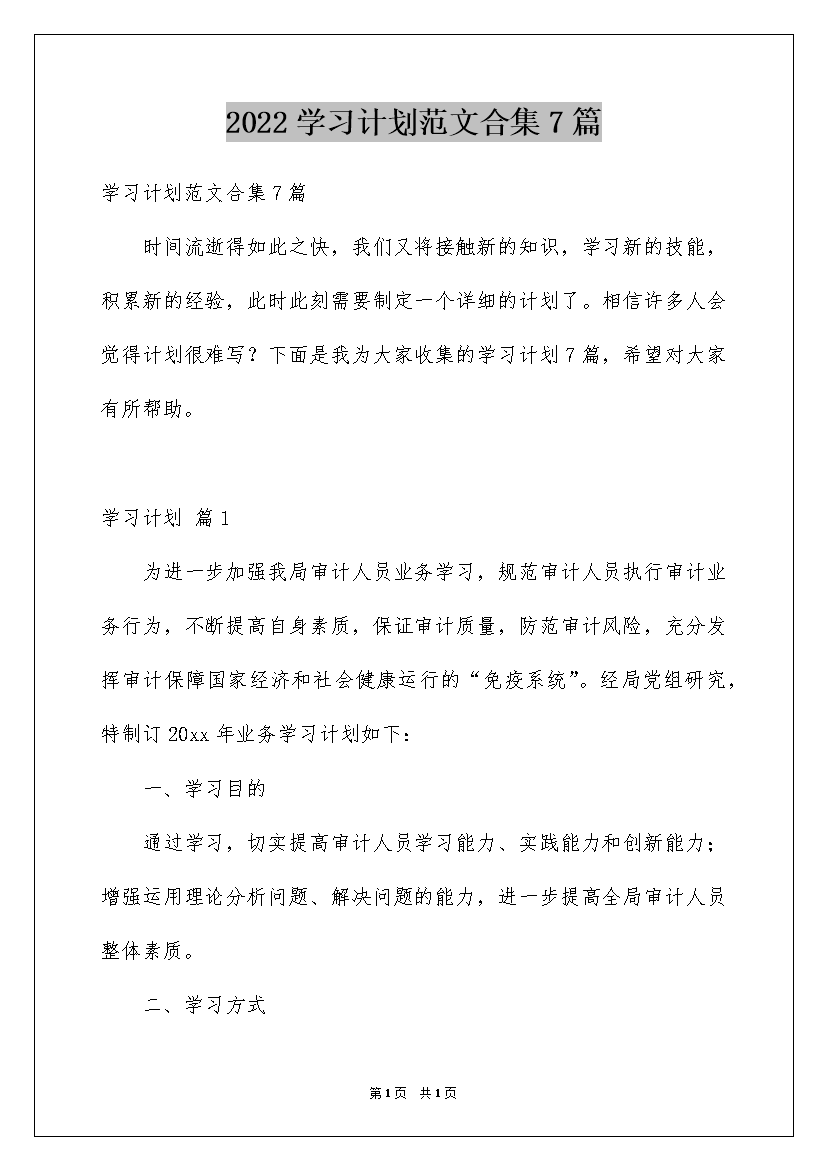 2022学习计划范文合集7篇

学习计划范文合集7篇

时间流逝得如此之快，我们又将接触新的知识，学习新的技能，积累新的经验，此时此刻需要制定一个详细的计划了。相信许多人会觉得计划很难写？下面是我为大家收集的学习计划7篇，希望对大家有所帮助。

学习计划 篇1

为进一步加强我局审计人员业务学习，规范审计人员执行审计业务行为，不断提高自身素质，保证审计质量，防范审计风险，充分发挥审计保障国家经济和社会健康运行的“免疫系统”。经局党组研究，特制订20xx年业务学习计划如下：

一、学习目的

通过学习，切实提高审计人员学习能力、实践能力和创新能力；增强运用理论分析问题、解决问题的能力，进一步提高全局审计人员整体素质。

二、学习方式

第1页 共1页